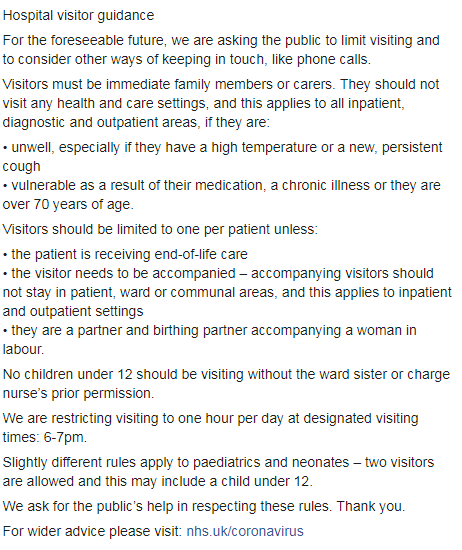 Hospital visitor guidance

For the foreseeable future, we are asking the public to limit visiting and to consider other ways of keeping in touch, like phone calls.

Visitors must be immediate family members or carers. They should not visit any health and care settings, and this applies to all inpatient, diagnostic and outpatient areas, if they are:

• unwell, especially if they have a high temperature or a new, persistent cough
• vulnerable as a result of their medication, a chronic illness or they are over 70 years of age.

Visitors should be limited to one per patient unless:

• the patient is receiving end-of-life care
• the visitor needs to be accompanied – accompanying visitors should not stay in patient, ward or communal areas, and this applies to inpatient and outpatient settings
• they are a partner and birthing partner accompanying a woman in labour.

No children under 12 should be visiting without the ward sister or charge nurse's prior permission.

We are restricting visiting to one hour per day at designated visiting times: 6-7pm.

Slightly different rules apply to paediatrics and neonates – two visitors are allowed and this may include a child under 12.

We ask for the public's help in respecting these rules. Thank you.

For wider advice please visit: nhs.uk/coronavirus